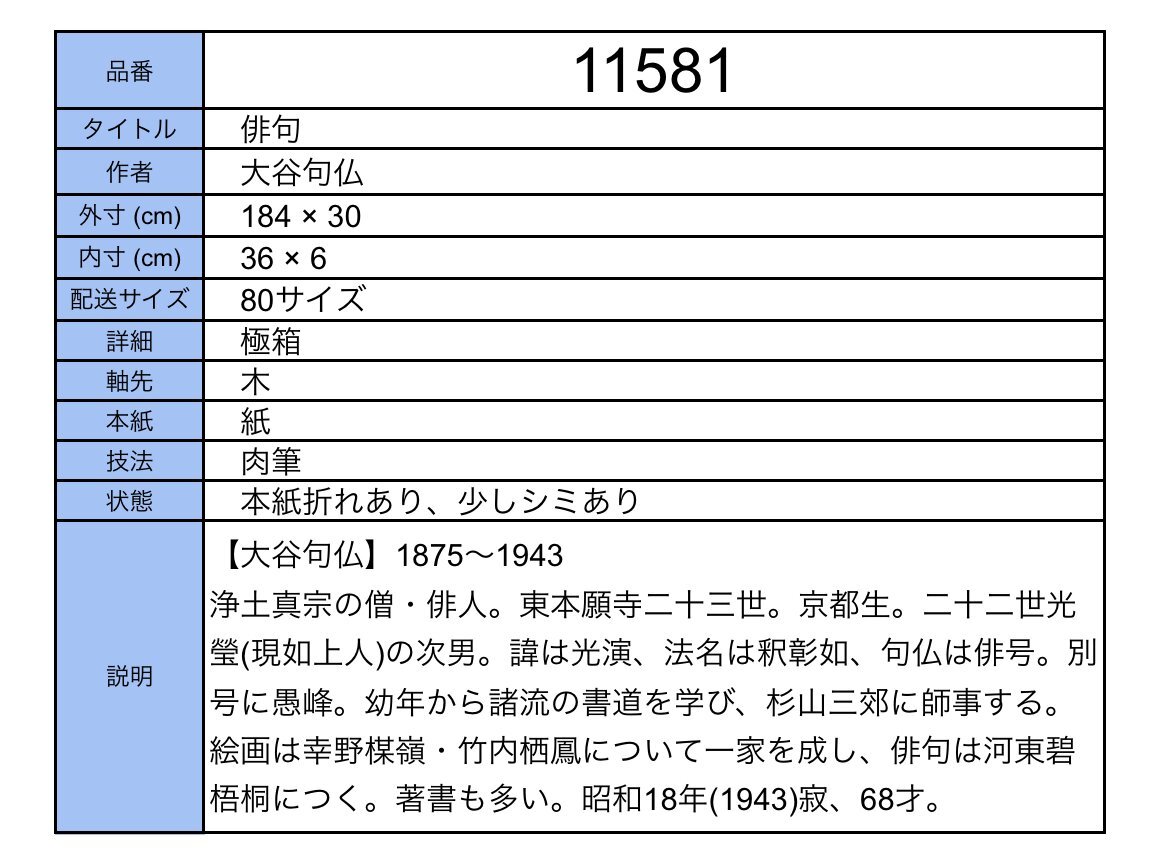 | 品番 | 11581 |
|---|---|
| タイトル | 俳句 |
| 作者 | 大谷句仏 |
| 外寸 (cm) | 184 × 30 |
| 内寸 (cm) | 36 × 6 |
| 配送サイズ | 80サイズ |
| 詳細 | 極箱 |
| 軸先 | 木 |
| 本紙 | 紙 |
| 技法 | 肉筆 |
| 状態 | 本紙折れあり、少しシミあり |
| 説明 | 【大谷句仏】1875～1943 浄土真宗の僧・俳人。東本願寺二十三世。京都生。二十二世光瑩(現如上人)の次男。諱は光演、法名は釈彰如、句仏は俳号。別号に愚峰。幼年から諸流の書道を学び、杉山三郊に師事する。絵画は幸野楳嶺・竹内栖鳳について一家を成し、俳句は河東碧梧桐につく。著書も多い。昭和18年(1943)寂、68才。 |